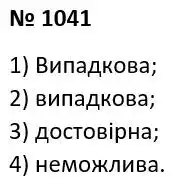 № 1041

1) Випадкова;
2) випадкова;
3) достовірна;
4) неможлива.